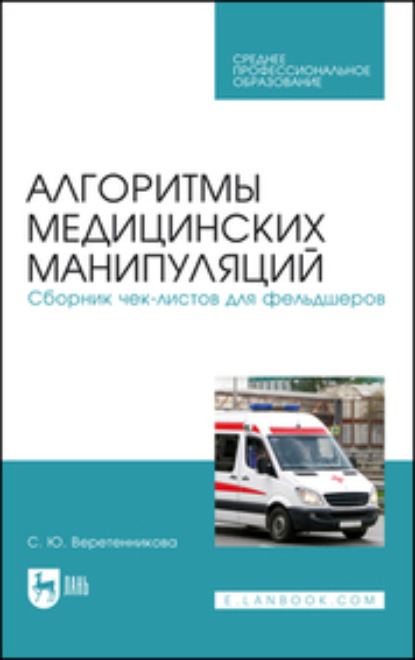 СРЕДНЕЕ ПРОФЕССИОНАЛЬНОЕ ОБРАЗОВАНИЕ

АЛГОРИТМЫ МЕДИЦИНСКИХ МАНИПУЛЯЦИЙ
Сборник чек-листов для фельдшеров

С. Ю. Веретенникова

ЛАНЬ

E.LANBOOK.COM